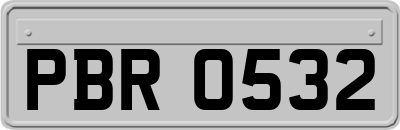 PBR 0532